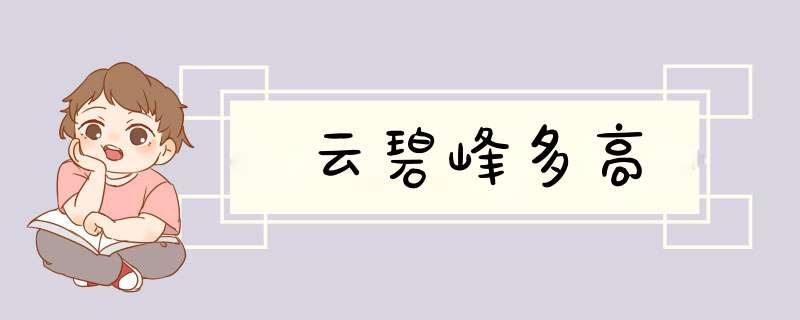 云碧峰多高